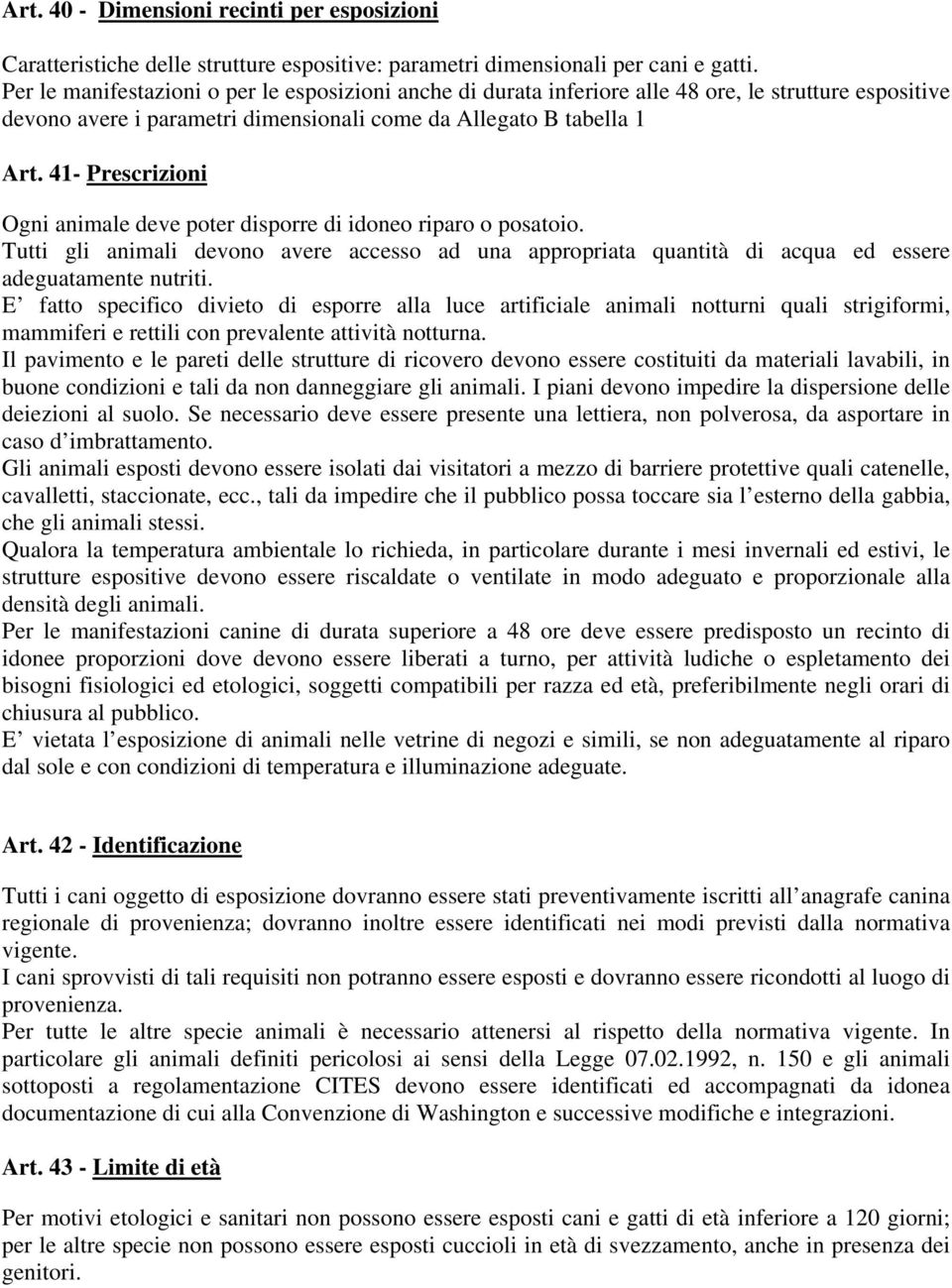 Art. 40 - Dimensioni recinti per esposizioni

Caratteristiche delle strutture espositive: parametri dimensionali per cani e gatti.
Per le manifestazioni o per le esposizioni anche di durata inferiore alle 48 ore, le strutture espositive devono avere i parametri dimensionali come da Allegato B tabella 1

Art. 41- Prescrizioni

Ogni animale deve poter disporre di idoneo riparo o posatoio.
Tutti gli animali devono avere accesso ad una appropriata quantità di acqua ed essere adeguatamente nutriti.
E' fatto specifico divieto di esporre alla luce artificiale animali notturni quali strigiformi, mammiferi e rettili con prevalente attività notturna.
Il pavimento e le pareti delle strutture di ricovero devono essere costituiti da materiali lavabili, in buone condizioni e tali da non danneggiare gli animali. I piani devono impedire la dispersione delle deiezioni al suolo. Se necessario deve essere presente una lettiera, non polverosa, da asportare in caso d'imbrattamento.
Gli animali esposti devono essere isolati dai visitatori a mezzo di barriere protettive quali catenelle, cavalletti, staccionate, ecc., tali da impedire che il pubblico possa toccare sia l'esterno della gabbia, che gli animali stessi.
Qualora la temperatura ambientale lo richieda, in particolare durante i mesi invernali ed estivi, le strutture espositive devono essere riscaldate o ventilate in modo adeguato e proporzionale alla densità degli animali.
Per le manifestazioni canine di durata superiore a 48 ore deve essere predisposto un recinto di idonee proporzioni dove devono essere liberati a turno, per attività ludiche o espletamento dei bisogni fisiologici ed etologici, soggetti compatibili per razza ed età, preferibilmente negli orari di chiusura al pubblico.
E' vietata l'esposizione di animali nelle vetrine di negozi e simili, se non adeguatamente al riparo dal sole e con condizioni di temperatura e illuminazione adeguate.

Art. 42 - Identificazione

Tutti i cani oggetto di esposizione dovranno essere stati preventivamente iscritti all'anagrafe canina regionale di provenienza; dovranno inoltre essere identificati nei modi previsti dalla normativa vigente.
I cani sprovvisti di tali requisiti non potranno essere esposti e dovranno essere ricondotti al luogo di provenienza.
Per tutte le altre specie animali è necessario attenersi al rispetto della normativa vigente. In particolare gli animali definiti pericolosi ai sensi della Legge 07.02.1992, n. 150 e gli animali sottoposti a regolamentazione CITES devono essere identificati ed accompagnati da idonea documentazione di cui alla Convenzione di Washington e successive modifiche e integrazioni.

Art. 43 - Limite di età

Per motivi etologici e sanitari non possono essere esposti cani e gatti di età inferiore a 120 giorni; per le altre specie non possono essere esposti cuccioli in età di svezzamento, anche in presenza dei genitori.